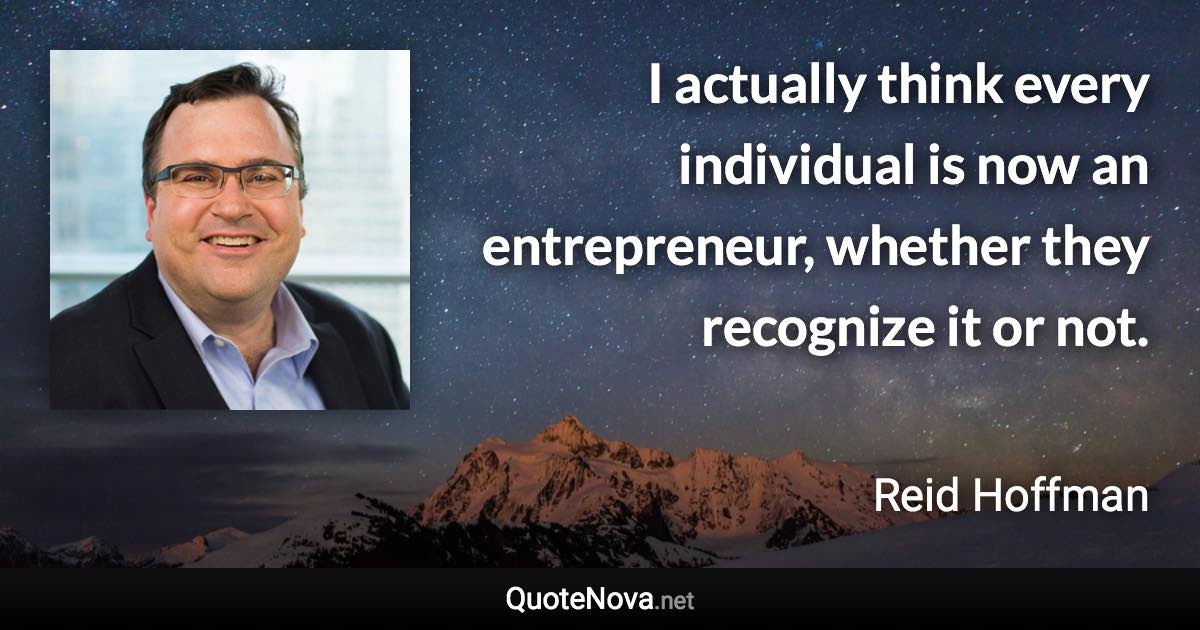 I actually think every individual is now an entrepreneur, whether they recognize it or not.

Reid Hoffman

QuoteNova.net